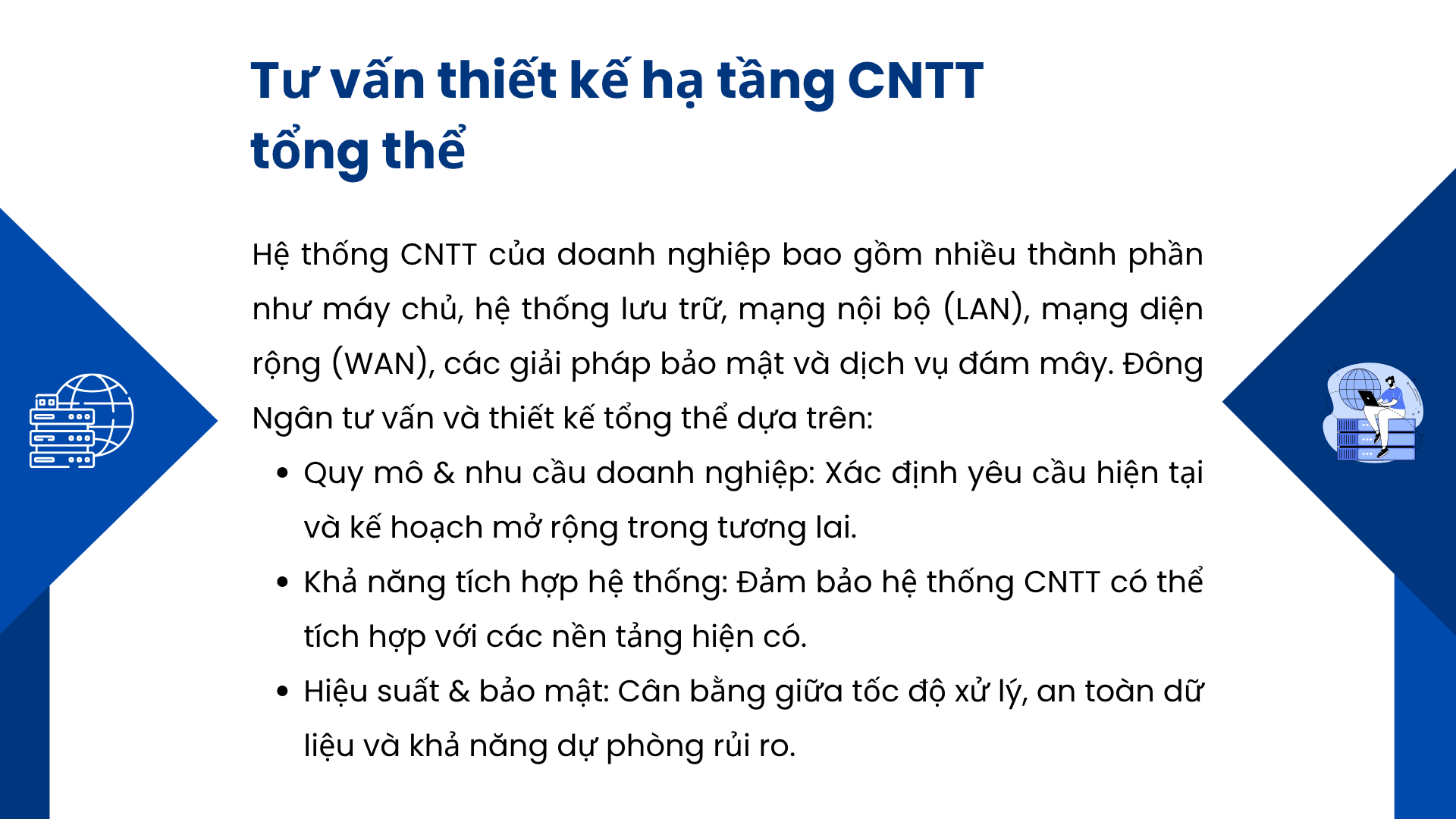 Tư vấn thiết kế hạ tầng CNTT tổng thể

Hệ thống CNTT của doanh nghiệp bao gồm nhiều thành phần như máy chủ, hệ thống lưu trữ, mạng nội bộ (LAN), mạng diện rộng (WAN), các giải pháp bảo mật và dịch vụ đám mây. Đông Ngân tư vấn và thiết kế tổng thể dựa trên:

• Quy mô & nhu cầu doanh nghiệp: Xác định yêu cầu hiện tại và kế hoạch mở rộng trong tương lai.
• Khả năng tích hợp hệ thống: Đảm bảo hệ thống CNTT có thể tích hợp với các nền tảng hiện có.
• Hiệu suất & bảo mật: Cân bằng giữa tốc độ xử lý, an toàn dữ liệu và khả năng dự phòng rủi ro.